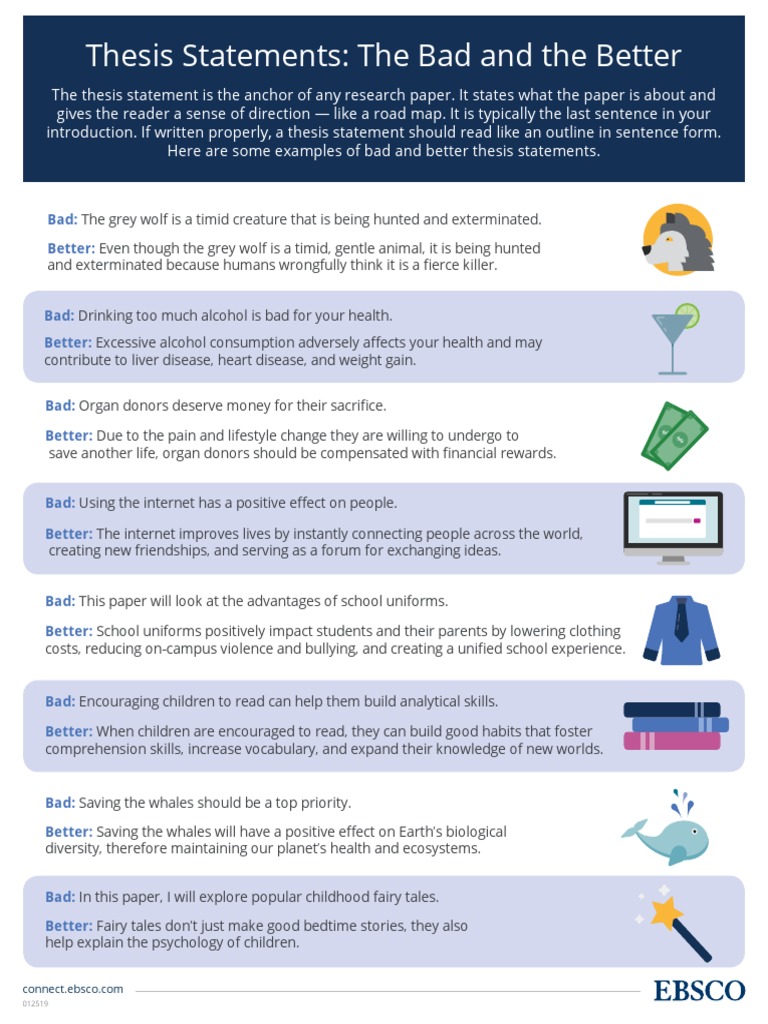 Thesis Statements: The Bad and the Better

The thesis statement is the anchor of any research paper. It states what the paper is about and gives the reader a sense of direction — like a road map. It is typically the last sentence in your introduction. If written properly, a thesis statement should read like an outline in sentence form. Here are some examples of bad and better thesis statements.

Bad: The grey wolf is a timid creature that is being hunted and exterminated.

Better: Even though the grey wolf is a timid, gentle animal, it is being hunted and exterminated because humans wrongfully think it is a fierce killer.

Bad: Drinking too much alcohol is bad for your health.

Better: Excessive alcohol consumption adversely affects your health and may contribute to liver disease, heart disease, and weight gain.

Bad: Organ donors deserve money for their sacrifice.

Better: Due to the pain and lifestyle change they are willing to undergo to save another life, organ donors should be compensated with financial rewards.

Bad: Using the internet has a positive effect on people.

Better: The internet improves lives by instantly connecting people across the world, creating new friendships, and serving as a forum for exchanging ideas.

Bad: This paper will look at the advantages of school uniforms.

Better: School uniforms positively impact students and their parents by lowering clothing costs, reducing on-campus violence and bullying, and creating a unified school experience.

Bad: Encouraging children to read can help them build analytical skills.

Better: When children are encouraged to read, they can build good habits that foster comprehension skills, increase vocabulary, and expand their knowledge of new worlds.

Bad: Saving the whales should be a top priority.

Better: Saving the whales will have a positive effect on Earth's biological diversity, therefore maintaining our planet's health and ecosystems.

Bad: In this paper, I will explore popular childhood fairy tales.

Better: Fairy tales don't just make good bedtime stories, they also help explain the psychology of children.

connect.ebsco.com
012519
EBSCO